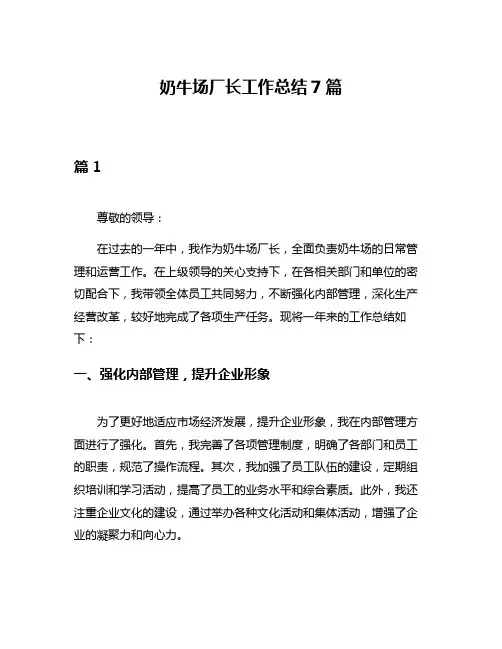 奶牛场厂长工作总结7篇

篇1

尊敬的领导：

在过去的一年中，我作为奶牛场厂长，全面负责奶牛场的日常管理和运营工作。在上级领导的关心支持下，在各相关部门和单位的密切配合下，我带领全体员工共同努力，不断强化内部管理，深化生产经营改革，较好地完成了各项生产任务。现将一年来的工作总结如下：

一、强化内部管理，提升企业形象

为了更好地适应市场经济发展，提升企业形象，我在内部管理方面进行了强化。首先，我完善了各项管理制度，明确了各部门和员工的职责，规范了操作流程。其次，我加强了员工队伍的建设，定期组织培训和学习活动，提高了员工的业务水平和综合素质。此外，我还注重企业文化的建设，通过举办各种文化活动和集体活动，增强了企业的凝聚力和向心力。